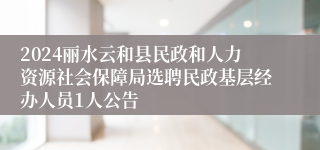 2024丽水云和县民政和人力资源社会保障局选聘民政基层经办人员1人公告